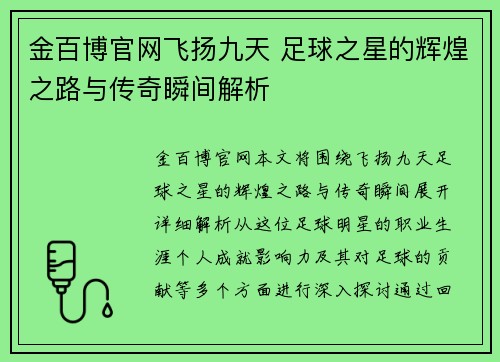 金百博官网飞扬九天 足球之星的辉煌之路与传奇瞬间解析

金百博官网本文将围绕飞扬九天足球之星的辉煌之路与传奇瞬间展开详细解析从这位足球明星的职业生涯个人成就影响力及其对足球的贡献等多个方面进行深入探讨通过回